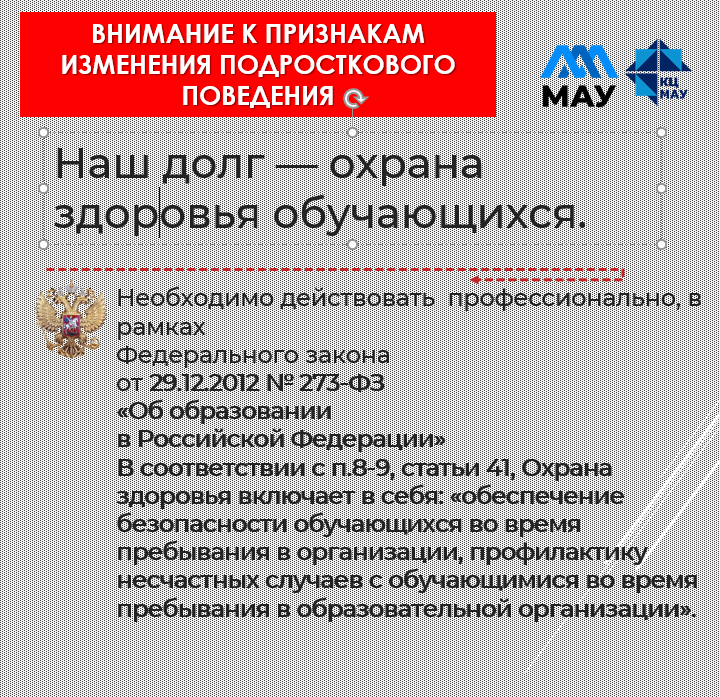 ВНИМАНИЕ К ПРИЗНАКАМ ИЗМЕНЕНИЯ ПОДРОСТКОВОГО ПОВЕДЕНИЯ

МАУ

КЦ МАУ

Наш долг — охрана здоровья обучающихся.

Необходимо действовать профессионально, в рамках
Федерального закона
от 29.12.2012 № 273-ФЗ
«Об образовании
в Российской Федерации»
В соответствии с п.8-9, статьи 41, Охрана здоровья включает в себя: «обеспечение безопасности обучающихся во время пребывания в организации, профилактику несчастных случаев с обучающимися во время пребывания в образовательной организации».